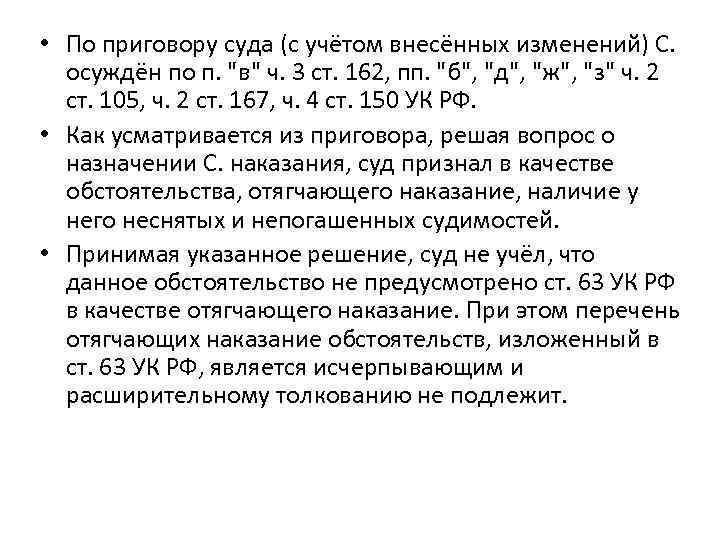 • По приговору суда (с учётом внесённых изменений) С. осуждён по п. "в" ч. 3 ст. 162, пп. "б", "д", "ж", "з" ч. 2 ст. 105, ч. 2 ст. 167, ч. 4 ст. 150 УК РФ.

• Как усматривается из приговора, решая вопрос о назначении С. наказания, суд признал в качестве обстоятельства, отягчающего наказание, наличие у него неснятых и непогашенных судимостей.

• Принимая указанное решение, суд не учёл, что данное обстоятельство не предусмотрено ст. 63 УК РФ в качестве отягчающего наказание. При этом перечень отягчающих наказание обстоятельств, изложенный в ст. 63 УК РФ, является исчерпывающим и расширительному толкованию не подлежит.